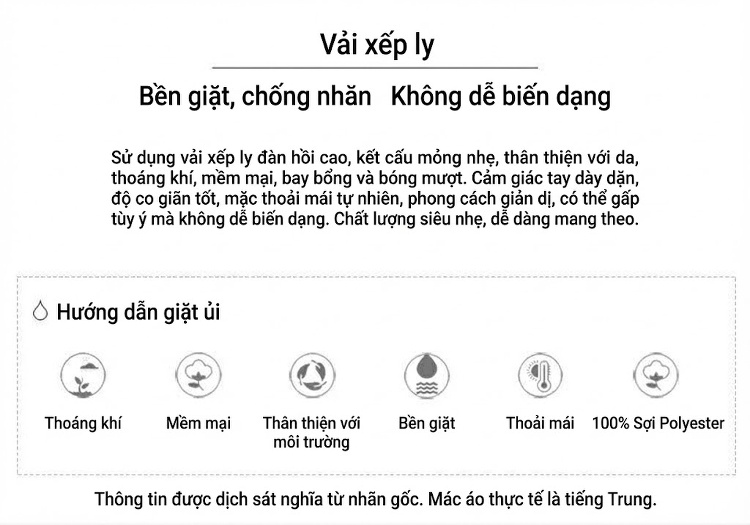 Vải xếp ly

Bền giặt, chống nhăn   Không dễ biến dạng

Sử dụng vải xếp ly đàn hồi cao, kết cấu mỏng nhẹ, thân thiện với da, thoáng khí, mềm mại, bay bổng và bóng mượt. Cảm giác tay dày dặn, độ co giãn tốt, mặc thoải mái tự nhiên, phong cách giản dị, có thể gấp tùy ý mà không dễ biến dạng. Chất lượng siêu nhẹ, dễ dàng mang theo.

Hướng dẫn giặt ủi

Thoáng khí

Mềm mại

Thân thiện với môi trường

Bền giặt

Thoải mái

100% Sợi Polyester

Thông tin được dịch sát nghĩa từ nhãn gốc. Mác áo thực tế là tiếng Trung.